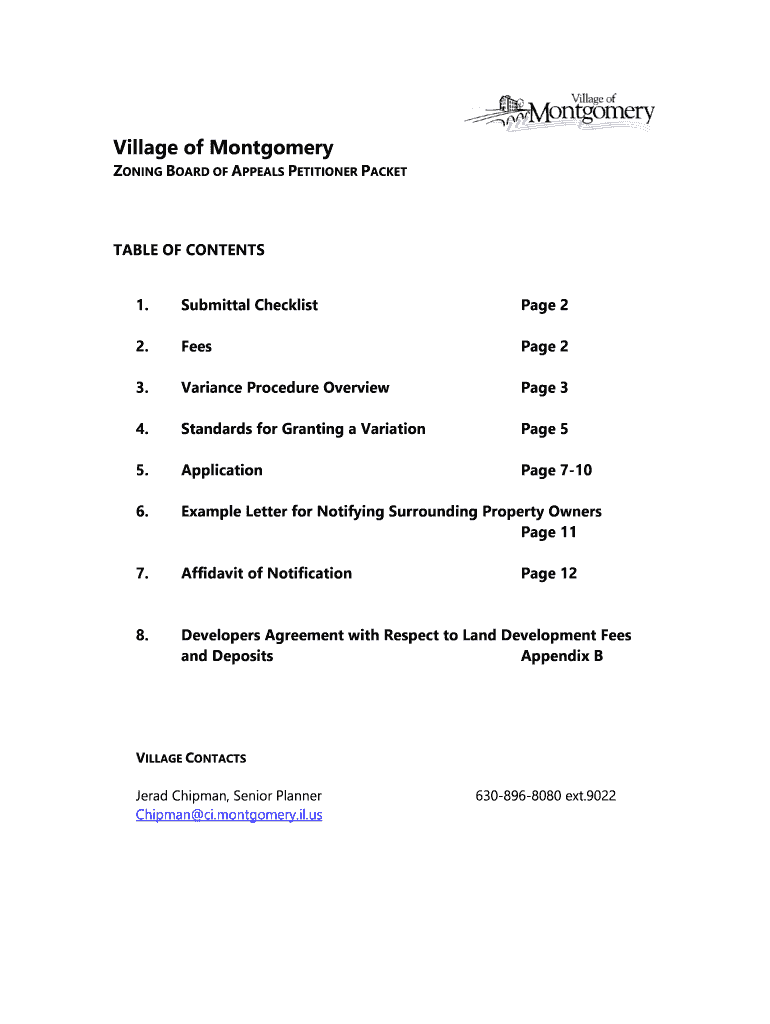 Village of Montgomery

Village of Montgomery

ZONING BOARD OF APPEALS PETITIONER PACKET

TABLE OF CONTENTS

1. Submittal Checklist Page 2

2. Fees Page 2

3. Variance Procedure Overview Page 3

4. Standards for Granting a Variation Page 5

5. Application Page 7-10

6. Example Letter for Notifying Surrounding Property Owners Page 11

7. Affidavit of Notification Page 12

8. Developers Agreement with Respect to Land Development Fees and Deposits Appendix B

VILLAGE CONTACTS

Jerad Chipman, Senior Planner 630-896-8080 ext.9022
Chipman@ci.montgomery.il.us